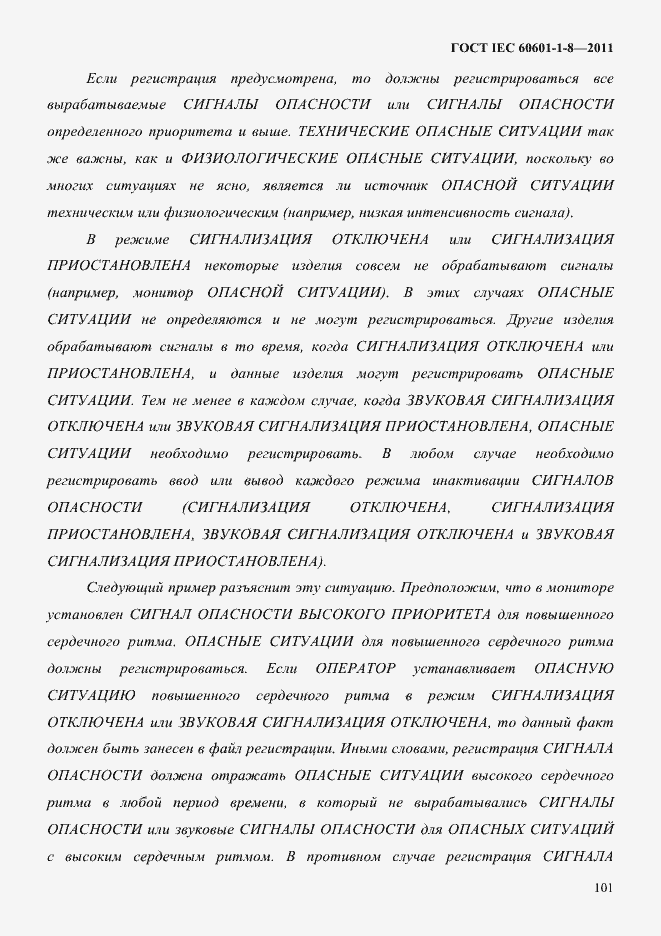 ГОСТ IEC 60601-1-8—2011

Если регистрация предусмотрена, то должны регистрироваться все вырабатываемые СИГНАЛЫ ОПАСНОСТИ или СИГНАЛЫ ОПАСНОСТИ определенного приоритета и выше. ТЕХНИЧЕСКИЕ ОПАСНЫЕ СИТУАЦИИ так же важны, как и ФИЗИОЛОГИЧЕСКИЕ ОПАСНЫЕ СИТУАЦИИ, поскольку во многих ситуациях не ясно, является ли источник ОПАСНОЙ СИТУАЦИИ техническим или физиологическим (например, низкая интенсивность сигнала).

В режиме СИГНАЛИЗАЦИЯ ОТКЛЮЧЕНА или СИГНАЛИЗАЦИЯ ПРИОСТАНОВЛЕНА некоторые изделия совсем не обрабатывают сигналы (например, монитор ОПАСНОЙ СИТУАЦИИ). В этих случаях ОПАСНЫЕ СИТУАЦИИ не определяются и не могут регистрироваться. Другие изделия обрабатывают сигналы в то время, когда СИГНАЛИЗАЦИЯ ОТКЛЮЧЕНА или ПРИОСТАНОВЛЕНА, и данные изделия могут регистрировать ОПАСНЫЕ СИТУАЦИИ. Тем не менее в каждом случае, когда ЗВУКОВАЯ СИГНАЛИЗАЦИЯ ОТКЛЮЧЕНА или ЗВУКОВАЯ СИГНАЛИЗАЦИЯ ПРИОСТАНОВЛЕНА, ОПАСНЫЕ СИТУАЦИИ необходимо регистрировать. В любом случае необходимо регистрировать ввод или вывод каждого режима инактивации СИГНАЛОВ ОПАСНОСТИ (СИГНАЛИЗАЦИЯ ОТКЛЮЧЕНА, СИГНАЛИЗАЦИЯ ПРИОСТАНОВЛЕНА, ЗВУКОВАЯ СИГНАЛИЗАЦИЯ ОТКЛЮЧЕНА и ЗВУКОВАЯ СИГНАЛИЗАЦИЯ ПРИОСТАНОВЛЕНА).

Следующий пример разъяснит эту ситуацию. Предположим, что в мониторе установлен СИГНАЛ ОПАСНОСТИ ВЫСОКОГО ПРИОРИТЕТА для повышенного сердечного ритма. ОПАСНЫЕ СИТУАЦИИ для повышенного сердечного ритма должны регистрироваться. Если ОПЕРАТОР устанавливает ОПАСНУЮ СИТУАЦИЮ повышенного сердечного ритма в режим СИГНАЛИЗАЦИЯ ОТКЛЮЧЕНА или ЗВУКОВАЯ СИГНАЛИЗАЦИЯ ОТКЛЮЧЕНА, то данный факт должен быть занесен в файл регистрации. Иными словами, регистрация СИГНАЛА ОПАСНОСТИ должна отражать ОПАСНЫЕ СИТУАЦИИ высокого сердечного ритма в любой период времени, в который не вырабатывались СИГНАЛЫ ОПАСНОСТИ или звуковые СИГНАЛЫ ОПАСНОСТИ для ОПАСНЫХ СИТУАЦИЙ с высоким сердечным ритмом. В противном случае регистрация СИГНАЛА

101